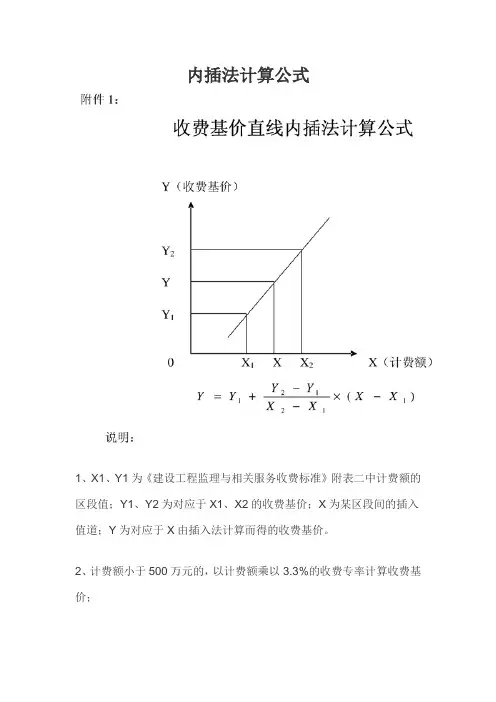 内插法计算公式

附件 1：

收费基价直线内插法计算公式

Y（收费基价）

$Y_2$

Y

$Y_1$

0

$X_1$ X $X_2$

X（计费额）

$Y = Y_1 + \frac{Y_2 - Y_1}{X_2 - X_1} \times (X - X_1)$

说明：

1、X1、Y1 为《建设工程监理与相关服务收费标准》附表二中计费额的区段值；Y1、Y2 为对应于 X1、X2 的收费基价；X 为某区段间的插入值道；Y 为对应于 X 由插入法计算而得的收费基价。

2、计费额小于 500 万元的，以计费额乘以 3.3%的收费专率计算收费基价；